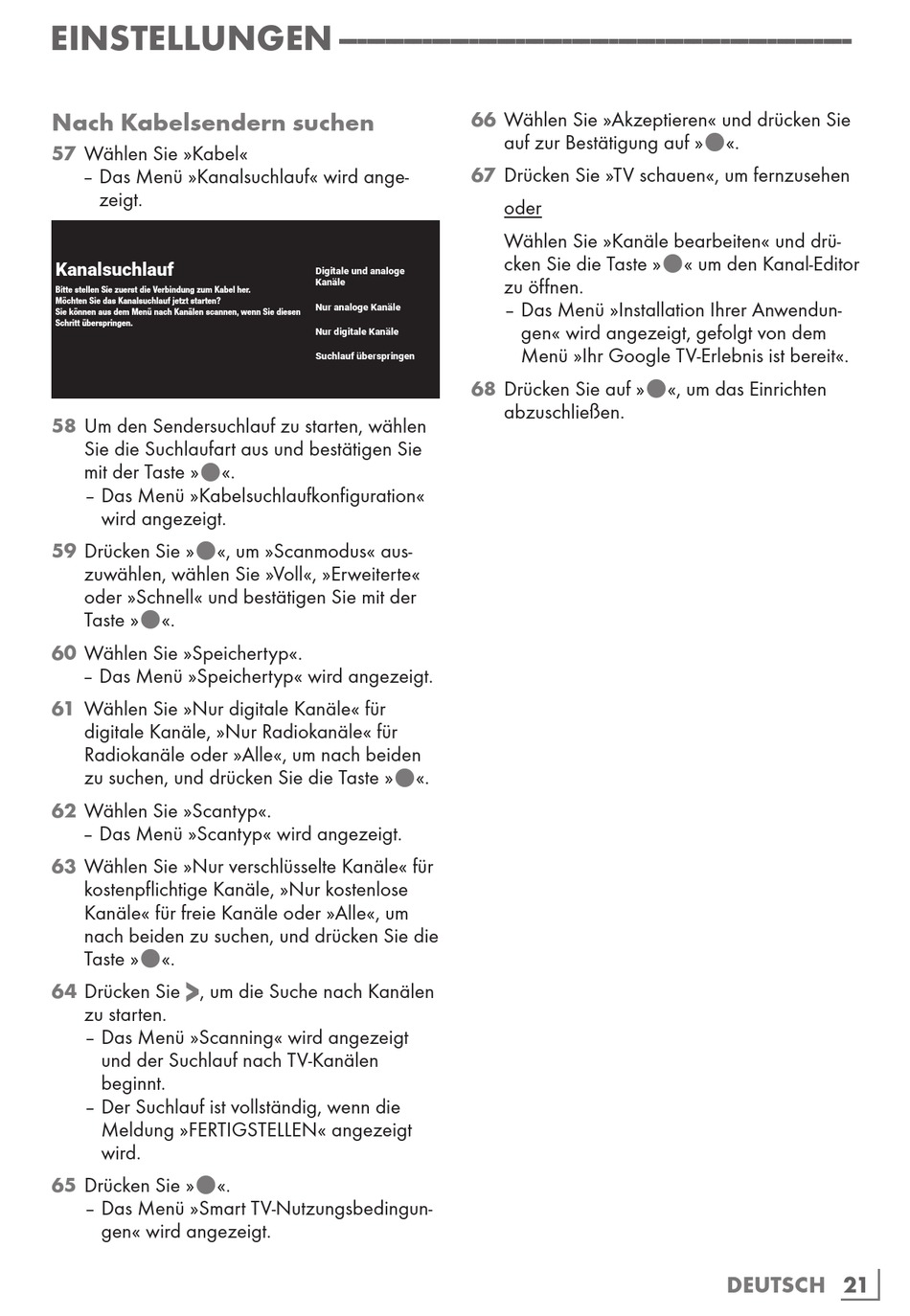 EINSTELLUNGEN

Nach Kabelsendern suchen

57 Wählen Sie »Kabel«
– Das Menü »Kanalsuchlauf« wird angezeigt.

Kanalsuchlauf
Bitte stellen Sie zuerst die Verbindung zum Kabel her.
Möchten Sie das Kanalsuchlauf jetzt starten?
Sie können aus dem Menü nach Kanälen scannen, wenn Sie diesen Schritt überspringen.

Digitale und analoge Kanäle
Nur analoge Kanäle
Nur digitale Kanäle
Suchlauf überspringen

58 Um den Sendersuchlauf zu starten, wählen Sie die Suchlaufart aus und bestätigen Sie mit der Taste »●«.
– Das Menü »Kabelsuchlaufkonfiguration« wird angezeigt.

59 Drücken Sie »●«, um »Scanmodus« auszuwählen, wählen Sie »Voll«, »Erweiterte« oder »Schnell« und bestätigen Sie mit der Taste »●«.

60 Wählen Sie »Speichertyp«.
– Das Menü »Speichertyp« wird angezeigt.

61 Wählen Sie »Nur digitale Kanäle« für digitale Kanäle, »Nur Radiokanäle« für Radiokanäle oder »Alle«, um nach beiden zu suchen, und drücken Sie die Taste »●«.

62 Wählen Sie »Scantyp«.
– Das Menü »Scantyp« wird angezeigt.

63 Wählen Sie »Nur verschlüsselte Kanäle« für kostenpflichtige Kanäle, »Nur kostenlose Kanäle« für freie Kanäle oder »Alle«, um nach beiden zu suchen, und drücken Sie die Taste »●«.

64 Drücken Sie >, um die Suche nach Kanälen zu starten.
– Das Menü »Scanning« wird angezeigt und der Suchlauf nach TV-Kanälen beginnt.
– Der Suchlauf ist vollständig, wenn die Meldung »FERTIGSTELLEN« angezeigt wird.

65 Drücken Sie »●«.
– Das Menü »Smart TV-Nutzungsbedingungen« wird angezeigt.

66 Wählen Sie »Akzeptieren« und drücken Sie auf zur Bestätigung auf »●«.

67 Drücken Sie »TV schauen«, um fernzusehen

oder

Wählen Sie »Kanäle bearbeiten« und drücken Sie die Taste »●« um den Kanal-Editor zu öffnen.
– Das Menü »Installation Ihrer Anwendungen« wird angezeigt, gefolgt von dem Menü »Ihr Google TV-Erlebnis ist bereit«.

68 Drücken Sie auf »●«, um das Einrichten abzuschließen.

DEUTSCH 21